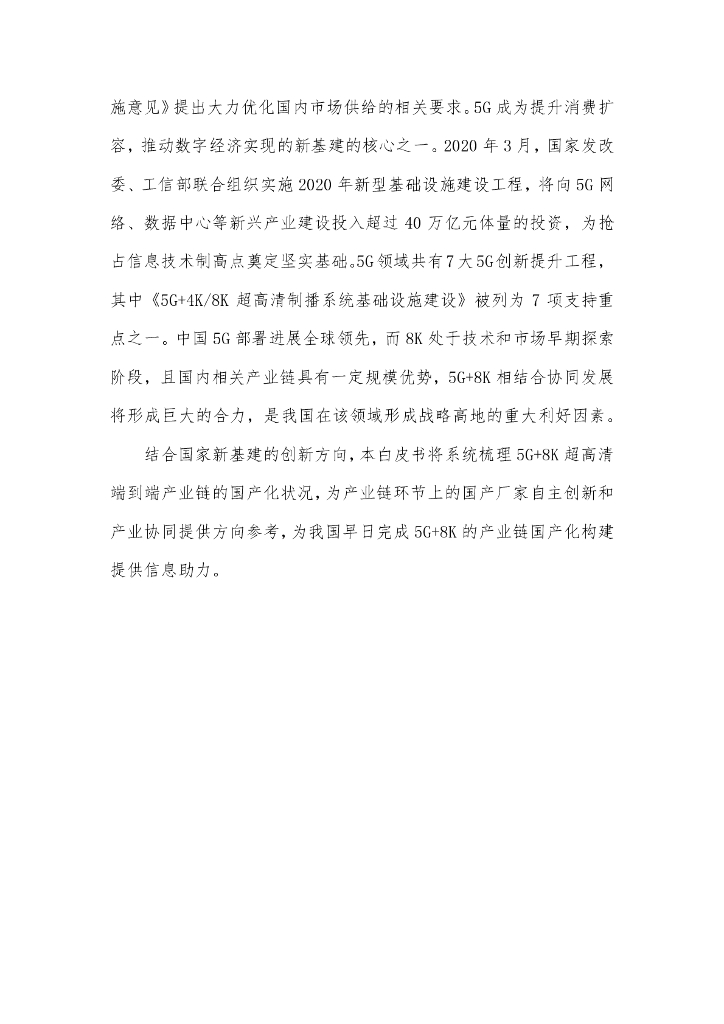 施意见》提出大力优化国内市场供给的相关要求。5G 成为提升消费扩容，推动数字经济实现的新基建的核心之一。2020 年 3 月，国家发改委、工信部联合组织实施 2020 年新型基础设施建设工程，将向 5G 网络、数据中心等新兴产业建设投入超过 40 万亿元体量的投资，为抢占信息技术制高点奠定坚实基础。5G 领域共有 7 大 5G 创新提升工程，其中《5G+4K/8K 超高清制播系统基础设施建设》被列为 7 项支持重点之一。中国 5G 部署进展全球领先，而 8K 处于技术和市场早期探索阶段，且国内相关产业链具有一定规模优势，5G+8K 相结合协同发展将形成巨大的合力，是我国在该领域形成战略高地的重大利好因素。

结合国家新基建的创新方向，本白皮书将系统梳理 5G+8K 超高清端到端产业链的国产化状况，为产业链环节上的国产厂家自主创新和产业协同提供方向参考，为我国早日完成 5G+8K 的产业链国产化构建提供信息助力。